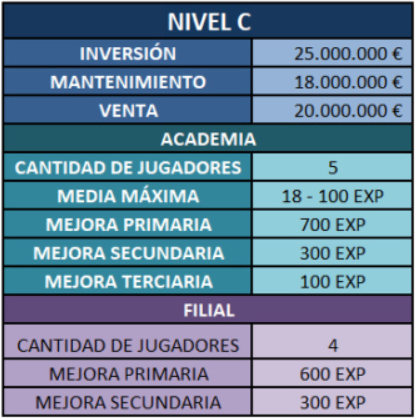 | NIVEL C | |
|---|---|
| INVERSIÓN | 25.000.000 € |
| MANTENIMIENTO | 18.000.000 € |
| VENTA | 20.000.000 € |
| ACADEMIA | |
| CANTIDAD DE JUGADORES | 5 |
| MEDIA MÁXIMA | 18 - 100 EXP |
| MEJORA PRIMARIA | 700 EXP |
| MEJORA SECUNDARIA | 300 EXP |
| MEJORA TERCIARIA | 100 EXP |
| FILIAL | |
| CANTIDAD DE JUGADORES | 4 |
| MEJORA PRIMARIA | 600 EXP |
| MEJORA SECUNDARIA | 300 EXP |